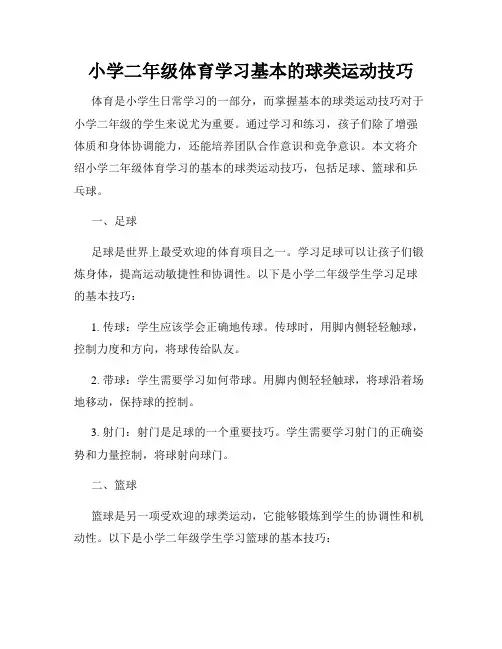 小学二年级体育学习基本的球类运动技巧

体育是小学生日常学习的一部分，而掌握基本的球类运动技巧对于小学二年级的学生来说尤为重要。通过学习和练习，孩子们除了增强体质和身体协调能力，还能培养团队合作意识和竞争意识。本文将介绍小学二年级体育学习的基本的球类运动技巧，包括足球、篮球和乒乓球。

一、足球

足球是世界上最受欢迎的体育项目之一。学习足球可以让孩子们锻炼身体，提高运动敏捷性和协调性。以下是小学二年级学生学习足球的基本技巧：

1. 传球：学生应该学会正确地传球。传球时，用脚内侧轻轻触球，控制力度和方向，将球传给队友。

2. 带球：学生需要学习如何带球。用脚内侧轻轻触球，将球沿着场地移动，保持球的控制。

3. 射门：射门是足球的一个重要技巧。学生需要学习射门的正确姿势和力量控制，将球射向球门。

二、篮球

篮球是另一项受欢迎的球类运动，它能够锻炼到学生的协调性和机动性。以下是小学二年级学生学习篮球的基本技巧：